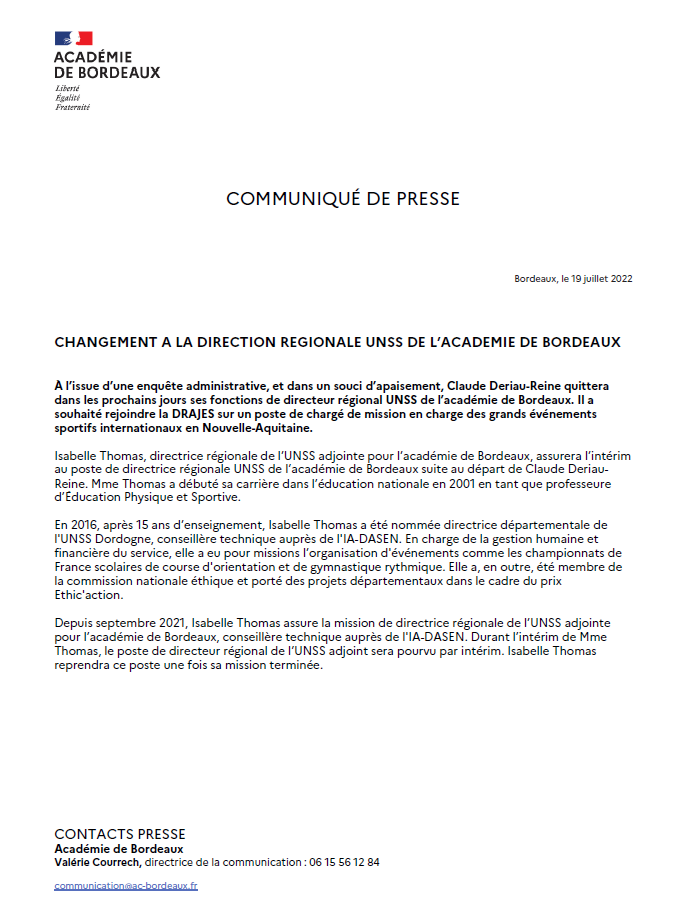 ACADÉMIE
DE BORDEAUX
Liberté
Égalité
Fraternité

COMMUNIQUÉ DE PRESSE

Bordeaux, le 19 juillet 2022

CHANGEMENT A LA DIRECTION REGIONALE UNSS DE L'ACADEMIE DE BORDEAUX

À l'issue d'une enquête administrative, et dans un souci d'apaisement, Claude Deriau-Reine quittera dans les prochains jours ses fonctions de directeur régional UNSS de l'académie de Bordeaux. Il a souhaité rejoindre la DRAJES sur un poste de chargé de mission en charge des grands événements sportifs internationaux en Nouvelle-Aquitaine.

Isabelle Thomas, directrice régionale de l'UNSS adjointe pour l'académie de Bordeaux, assurera l'intérim au poste de directrice régionale UNSS de l'académie de Bordeaux suite au départ de Claude Deriau-Reine. Mme Thomas a débuté sa carrière dans l'éducation nationale en 2001 en tant que professeure d'Education Physique et Sportive.

En 2016, après 15 ans d'enseignement, Isabelle Thomas a été nommée directrice départementale de l'UNSS Dordogne, conseillère technique auprès de l'IA-DASEN. En charge de la gestion humaine et financière du service, elle a eu pour missions l'organisation d'événements comme les championnats de France scolaires de course d'orientation et de gymnastique rythmique. Elle a, en outre, été membre de la commission nationale éthique et porté des projets départementaux dans le cadre du prix Ethic'action.

Depuis septembre 2021, Isabelle Thomas assure la mission de directrice régionale de l'UNSS adjointe pour l'académie de Bordeaux, conseillère technique auprès de l'IA-DASEN. Durant l'intérim de Mme Thomas, le poste de directeur régional de l'UNSS adjoint sera pourvu par intérim. Isabelle Thomas reprendra ce poste une fois sa mission terminée.

CONTACTS PRESSE
Académie de Bordeaux
Valérie Courrech, directrice de la communication : 06 15 56 12 84

communication@ac-bordeaux.fr